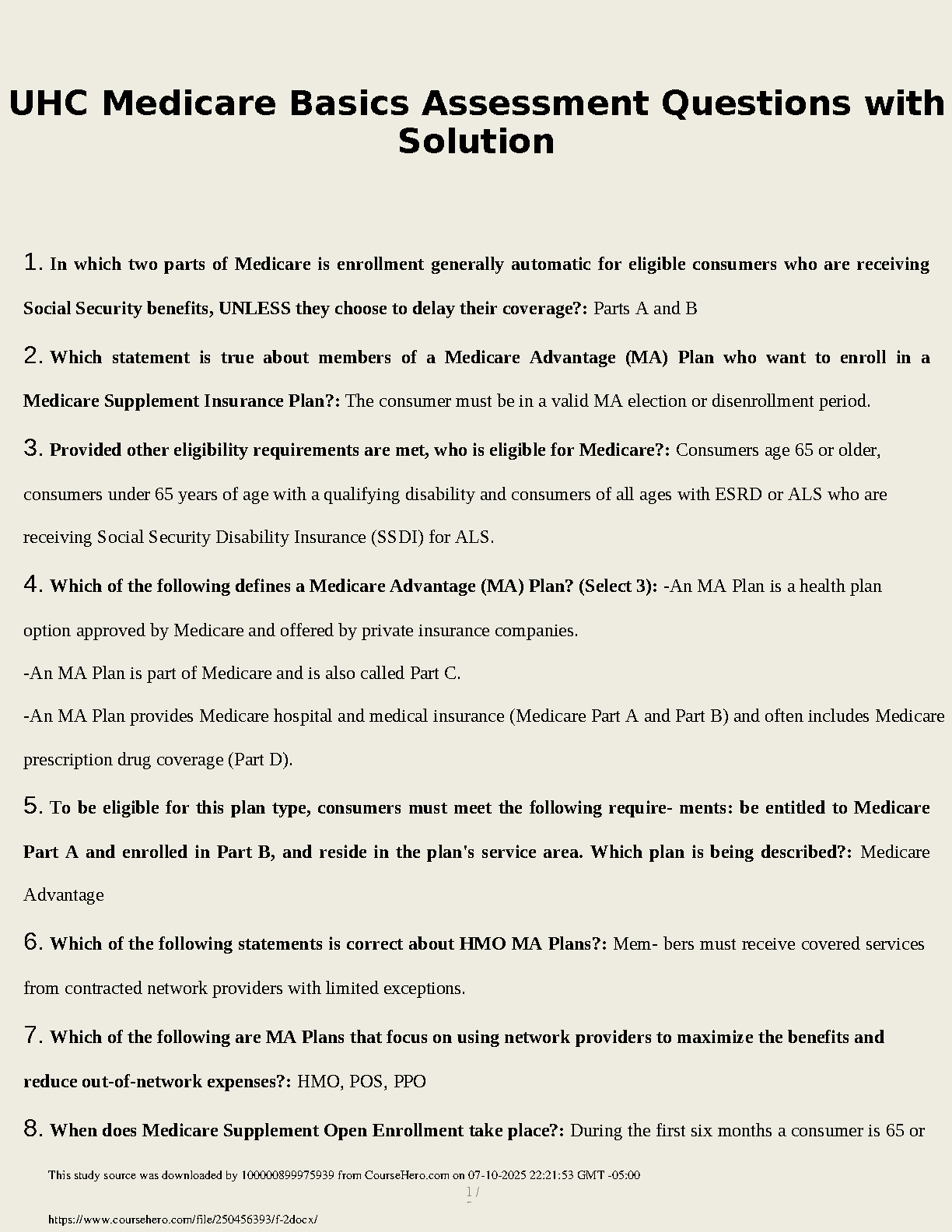 UHC Medicare Basics Assessment Questions with Solution

1. In which two parts of Medicare is enrollment generally automatic for eligible consumers who are receiving Social Security benefits, UNLESS they choose to delay their coverage?: Parts A and B

2. Which statement is true about members of a Medicare Advantage (MA) Plan who want to enroll in a Medicare Supplement Insurance Plan?: The consumer must be in a valid MA election or disenrollment period.

3. Provided other eligibility requirements are met, who is eligible for Medicare?: Consumers age 65 or older, consumers under 65 years of age with a qualifying disability and consumers of all ages with ESRD or ALS who are receiving Social Security Disability Insurance (SSDI) for ALS.

4. Which of the following defines a Medicare Advantage (MA) Plan? (Select 3): -An MA Plan is a health plan option approved by Medicare and offered by private insurance companies.
-An MA Plan is part of Medicare and is also called Part C.
-An MA Plan provides Medicare hospital and medical insurance (Medicare Part A and Part B) and often includes Medicare prescription drug coverage (Part D).

5. To be eligible for this plan type, consumers must meet the following require- ments: be entitled to Medicare Part A and enrolled in Part B, and reside in the plan's service area. Which plan is being described?: Medicare Advantage

6. Which of the following statements is correct about HMO MA Plans?: Mem- bers must receive covered services from contracted network providers with limited exceptions.

7. Which of the following are MA Plans that focus on using network providers to maximize the benefits and reduce out-of-network expenses?: HMO, POS, PPO

8. When does Medicare Supplement Open Enrollment take place?: During the first six months a consumer is 65 or

This study source was downloaded by 100000899975939 from CourseHero.com on 07-10-2025 22:21:53 GMT -05:00

1 /

https://www.coursehero.com/file/250456393/f-2docx/